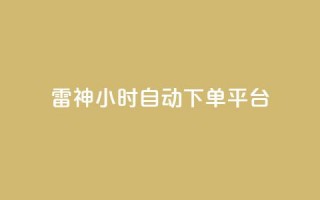 雷神小时自动下单平台